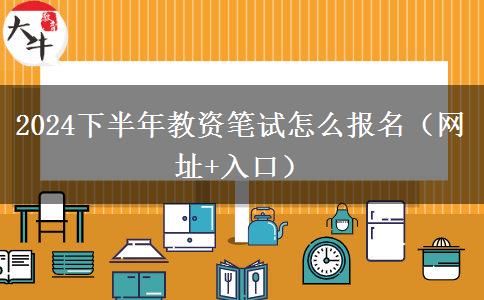 大牛

2024下半年教资笔试怎么报名（网址+入口）